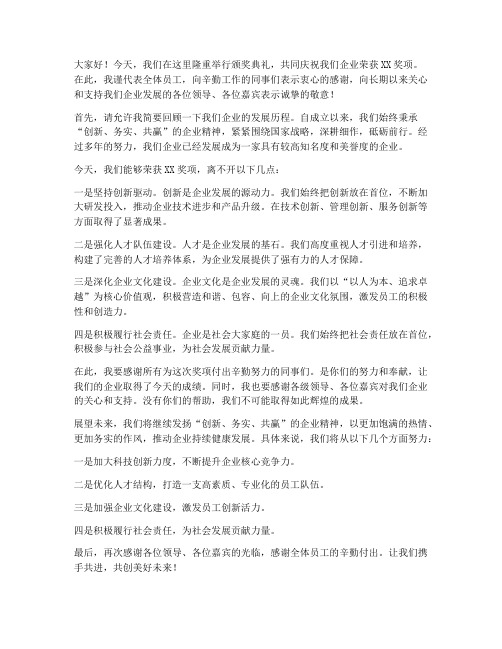 大家好！今天，我们在这里隆重举行颁奖典礼，共同庆祝我们企业荣获XX奖项。在此，我谨代表全体员工，向辛勤工作的同事们表示衷心的感谢，向长期以来关心和支持我们企业发展的各位领导、各位嘉宾表示诚挚的敬意！

首先，请允许我简要回顾一下我们企业的发展历程。自成立以来，我们始终秉承“创新、务实、共赢”的企业精神，紧紧围绕国家战略，深耕细作，砥砺前行。经过多年的努力，我们企业已经发展成为一家具有较高知名度和美誉度的企业。

今天，我们能够荣获XX奖项，离不开以下几点：

一是坚持创新驱动。创新是企业发展的源动力。我们始终把创新放在首位，不断加大研发投入，推动企业技术进步和产品升级。在技术创新、管理创新、服务创新等方面取得了显著成果。

二是强化人才队伍建设。人才是企业发展的基石。我们高度重视人才引进和培养，构建了完善的人才培养体系，为企业发展提供了强有力的人才保障。

三是深化企业文化建设。企业文化是企业发展的灵魂。我们以“以人为本、追求卓越”为核心价值观，积极营造和谐、包容、向上的企业文化氛围，激发员工的积极性和创造力。

四是积极履行社会责任。企业是社会大家庭的一员。我们始终把社会责任放在首位，积极参与社会公益事业，为社会发展贡献力量。

在此，我要感谢所有为这次奖项付出辛勤努力的同事们。是你们的努力和奉献，让我们的企业取得了今天的成绩。同时，我也要感谢各级领导、各位嘉宾对我们企业的关心和支持。没有你们的帮助，我们不可能取得如此辉煌的成果。

展望未来，我们将继续发扬“创新、务实、共赢”的企业精神，以更加饱满的热情、更加务实的作风，推动企业持续健康发展。具体来说，我们将从以下几个方面努力：

一是加大科技创新力度，不断提升企业核心竞争力。

二是优化人才结构，打造一支高素质、专业化的员工队伍。

三是加强企业文化建设，激发员工创新活力。

四是积极履行社会责任，为社会发展贡献力量。

最后，再次感谢各位领导、各位嘉宾的光临，感谢全体员工的辛勤付出。让我们携手共进，共创美好未来！